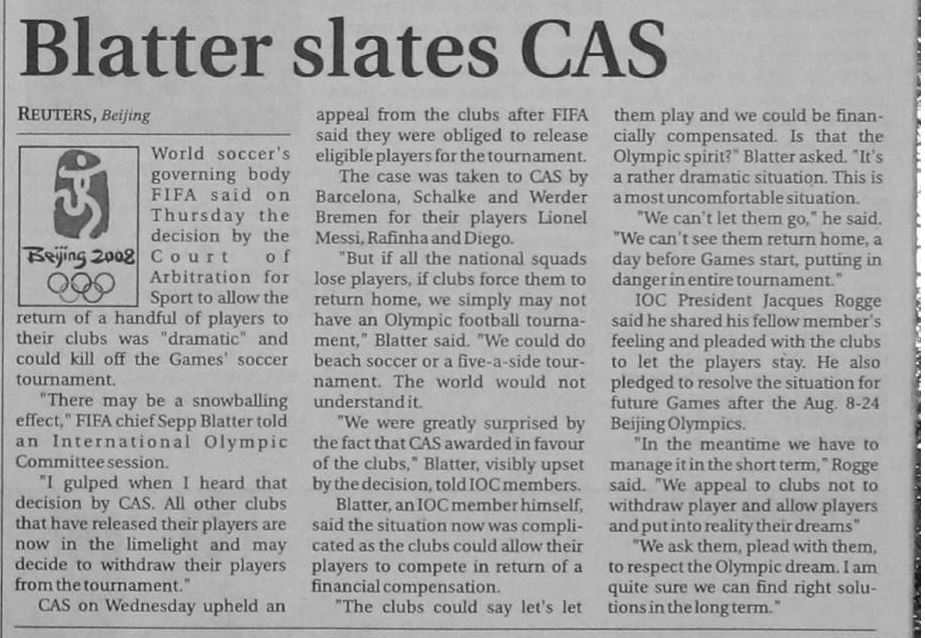 Blatter slates CAS

REUTERS, Beijing

Beijing 2008

World soccer's governing body FIFA said on Thursday the decision by the Court of Arbitration for Sport to allow the return of a handful of players to their clubs was "dramatic" and could kill off the Games' soccer tournament.

"There may be a snowballing effect," FIFA chief Sepp Blatter told an International Olympic Committee session.

"I gulped when I heard that decision by CAS. All other clubs that have released their players are now in the limelight and may decide to withdraw their players from the tournament."

CAS on Wednesday upheld an appeal from the clubs after FIFA said they were obliged to release eligible players for the tournament.

The case was taken to CAS by Barcelona, Schalke and Werder Bremen for their players Lionel Messi, Rafinha and Diego.

"But if all the national squads lose players, if clubs force them to return home, we simply may not have an Olympic football tournament," Blatter said. "We could do beach soccer or a five-a-side tournament. The world would not understand it.

"We were greatly surprised by the fact that CAS awarded in favour of the clubs," Blatter, visibly upset by the decision, told IOC members.

Blatter, an IOC member himself, said the situation now was complicated as the clubs could allow their players to compete in return of a financial compensation.

"The clubs could say let's let them play and we could be financially compensated. Is that the Olympic spirit?" Blatter asked. "It's a rather dramatic situation. This is a most uncomfortable situation.

"We can't let them go," he said. "We can't see them return home, a day before Games start, putting in danger in entire tournament."

IOC President Jacques Rogge said he shared his fellow member's feeling and pleaded with the clubs to let the players stay. He also pledged to resolve the situation for future Games after the Aug. 8-24 Beijing Olympics.

"In the meantime we have to manage it in the short term," Rogge said. "We appeal to clubs not to withdraw player and allow players and put into reality their dreams"

"We ask them, plead with them, to respect the Olympic dream. I am quite sure we can find right solutions in the long term."